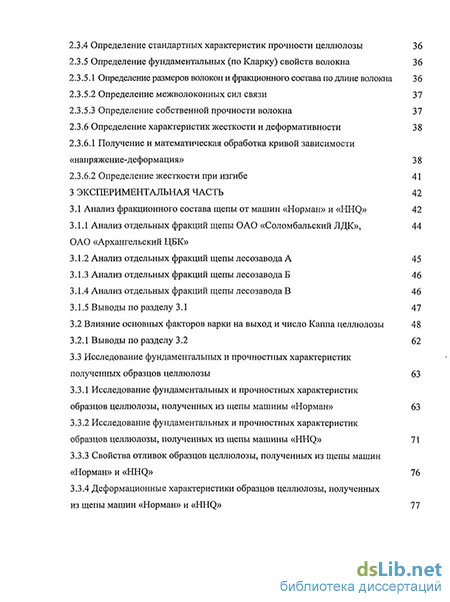 2.3.4 Определение стандартных характеристик прочности целлюлозы 36
2.3.5 Определение фундаментальных (по Кларку) свойств волокна 36
2.3.5.1 Определение размеров волокон и фракционного состава по длине волокна 36
2.3.5.2 Определение межволоконных сил связи 37
2.3.5.3 Определение собственной прочности волокна 37
2.3.6 Определение характеристик жесткости и деформативности 38
2.3.6.1 Получение и математическая обработка кривой зависимости «напряжение-деформация» 38
2.3.6.2 Определение жесткости при изгибе 41
3 ЭКСПЕРИМЕНТАЛЬНАЯ ЧАСТЬ 42
3.1 Анализ фракционного состава щепы от машин «Норман» и «HHQ» 42
3.1.1 Анализ отдельных фракций щепы ОАО «Соломбальский ЛДК», ОАО «Архангельский ЦБК» 44
3.1.2 Анализ отдельных фракций щепы лесозавода А 45
3.1.3 Анализ отдельных фракций щепы лесозавода Б 46
3.1.4 Анализ отдельных фракций щепы лесозавода В 46
3.1.5 Выводы по разделу 3.1 47
3.2 Влияние основных факторов варки на выход и число Каппа целлюлозы 48
3.2.1 Выводы по разделу 3.2 62
3.3 Исследование фундаментальных и прочностных характеристик полученных образцов целлюлозы 63
3.3.1 Исследование фундаментальных и прочностных характеристик образцов целлюлозы, полученных из щепы машины «Норман» 63
3.3.2 Исследование фундаментальных и прочностных характеристик образцов целлюлозы, полученных из щепы машины «HHQ» 71
3.3.3 Свойства отливок образцов целлюлозы, полученных из щепы машин «Норман» и «HHQ» 76
3.3.4 Деформационные характеристики образцов целлюлозы, полученных из щепы машин «Норман» и «HHQ» 77

dsLib.net
библиотека диссертаций